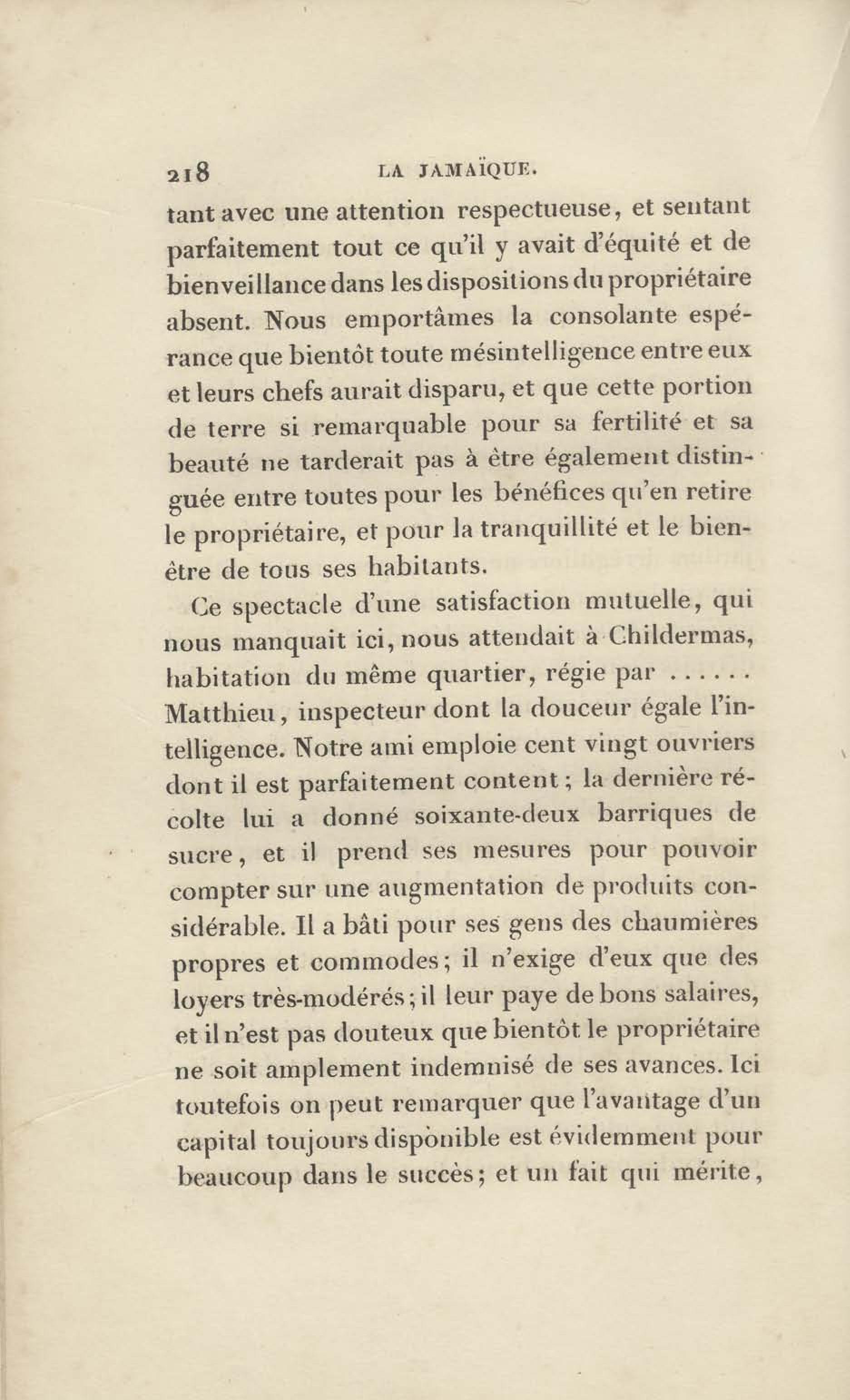 218 LA JAMAÏQUE.

tant avec une attention respectueuse, et sentant parfaitement tout ce qu'il y avait d'équité et de bienveillance dans les dispositions du propriétaire absent. Nous emportâmes la consolante espérance que bientôt toute mésintelligence entre eux et leurs chefs aurait disparu, et que cette portion de terre si remarquable pour sa fertilité et sa beauté ne tarderait pas à être également distinguée entre toutes pour les bénéfices qu'en retire le propriétaire, et pour la tranquillité et le bien-être de tous ses habitants.

Ce spectacle d'une satisfaction mutuelle, qui nous manquait ici, nous attendait à Childermas, habitation du même quartier, régie par ...... Matthieu, inspecteur dont la douceur égale l'intelligence. Notre ami emploie cent vingt ouvriers dont il est parfaitement content; la dernière récolte lui a donné soixante-deux barriques de sucre, et il prend ses mesures pour pouvoir compter sur une augmentation de produits considérable. Il a bâti pour ses gens des chaumières propres et commodes; il n'exige d'eux que des loyers très-modérés; il leur paye de bons salaires, et il n'est pas douteux que bientôt le propriétaire ne soit amplement indemnisé de ses avances. Ici toutefois on peut remarquer que l'avantage d'un capital toujours disponible est évidemment pour beaucoup dans le succès; et un fait qui mérite,